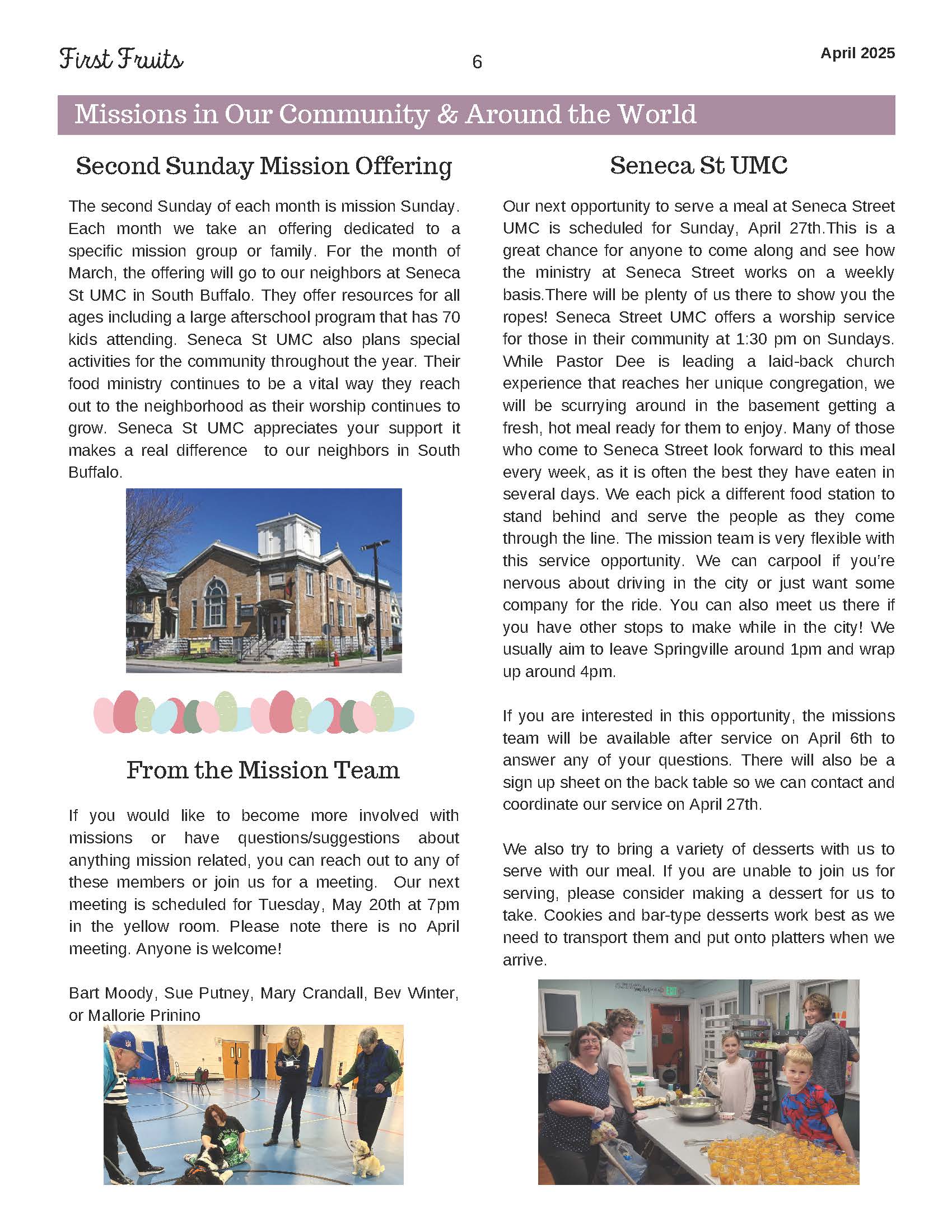 First Fruits

6

April 2025

Missions in Our Community & Around the World

Second Sunday Mission Offering

The second Sunday of each month is mission Sunday. Each month we take an offering dedicated to a specific mission group or family. For the month of March, the offering will go to our neighbors at Seneca St UMC in South Buffalo. They offer resources for all ages including a large afterschool program that has 70 kids attending. Seneca St UMC also plans special activities for the community throughout the year. Their food ministry continues to be a vital way they reach out to the neighborhood as their worship continues to grow. Seneca St UMC appreciates your support it makes a real difference to our neighbors in South Buffalo.

From the Mission Team

If you would like to become more involved with missions or have questions/suggestions about anything mission related, you can reach out to any of these members or join us for a meeting. Our next meeting is scheduled for Tuesday, May 20th at 7pm in the yellow room. Please note there is no April meeting. Anyone is welcome!

Bart Moody, Sue Putney, Mary Crandall, Bev Winter, or Mallorie Prinino

Seneca St UMC

Our next opportunity to serve a meal at Seneca Street UMC is scheduled for Sunday, April 27th.This is a great chance for anyone to come along and see how the ministry at Seneca Street works on a weekly basis.There will be plenty of us there to show you the ropes! Seneca Street UMC offers a worship service for those in their community at 1:30 pm on Sundays. While Pastor Dee is leading a laid-back church experience that reaches her unique congregation, we will be scurrying around in the basement getting a fresh, hot meal ready for them to enjoy. Many of those who come to Seneca Street look forward to this meal every week, as it is often the best they have eaten in several days. We each pick a different food station to stand behind and serve the people as they come through the line. The mission team is very flexible with this service opportunity. We can carpool if you're nervous about driving in the city or just want some company for the ride. You can also meet us there if you have other stops to make while in the city! We usually aim to leave Springville around 1pm and wrap up around 4pm.

If you are interested in this opportunity, the missions team will be available after service on April 6th to answer any of your questions. There will also be a sign up sheet on the back table so we can contact and coordinate our service on April 27th.

We also try to bring a variety of desserts with us to serve with our meal. If you are unable to join us for serving, please consider making a dessert for us to take. Cookies and bar-type desserts work best as we need to transport them and put onto platters when we arrive.

EXIT